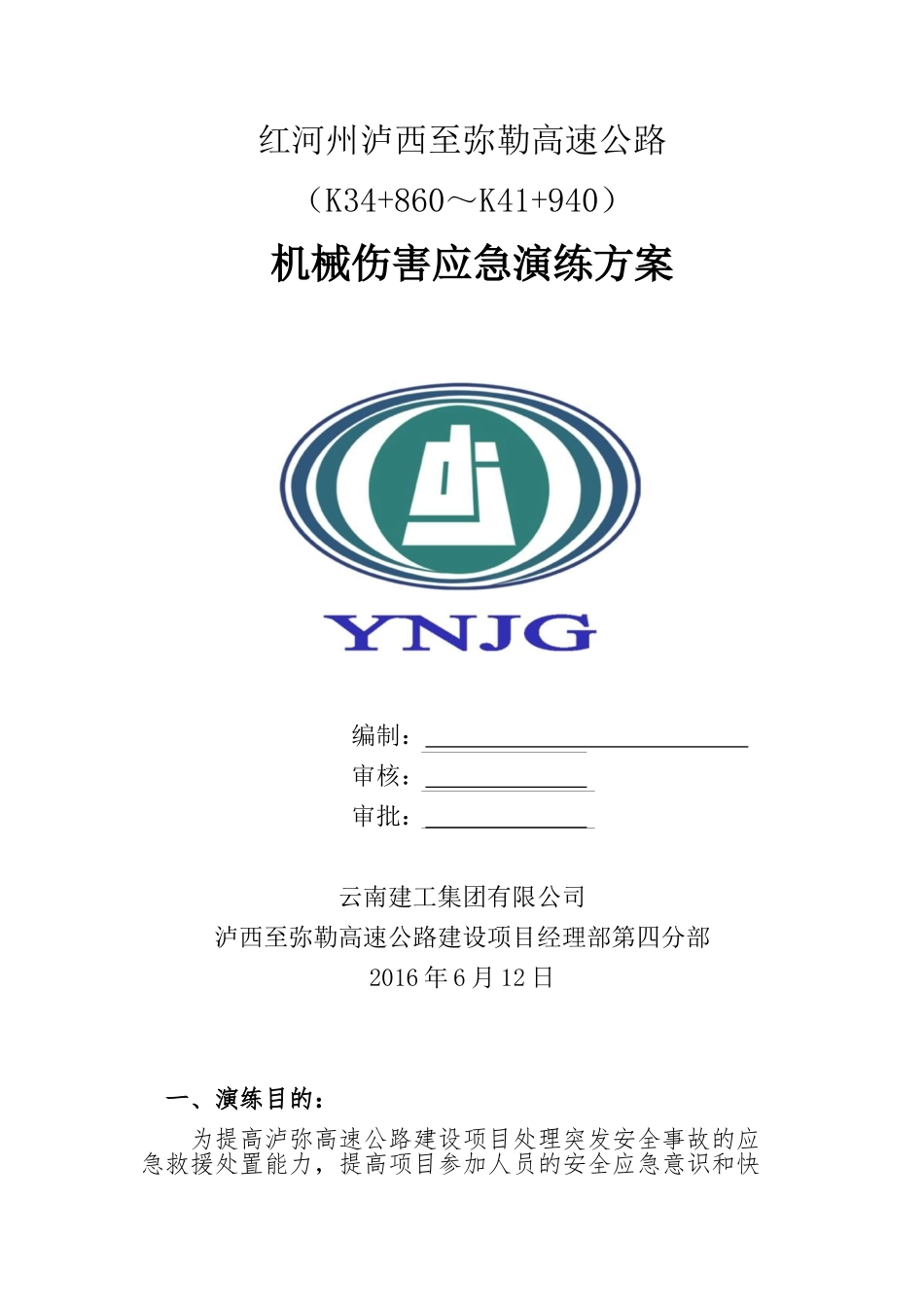 红河州泸西至弥勒高速公路

（K34+860～K41+940）

机械伤害应急演练方案

YNJG

编制：____

审核：____

审批：____

云南建工集团有限公司

泸西至弥勒高速公路建设项目经理部第四分部

2016年6月12日

一、演练目的：

为提高泸弥高速公路建设项目处理突发安全事故的应急救援处置能力，提高项目参加人员的安全应急意识和快